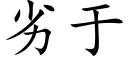 劣于